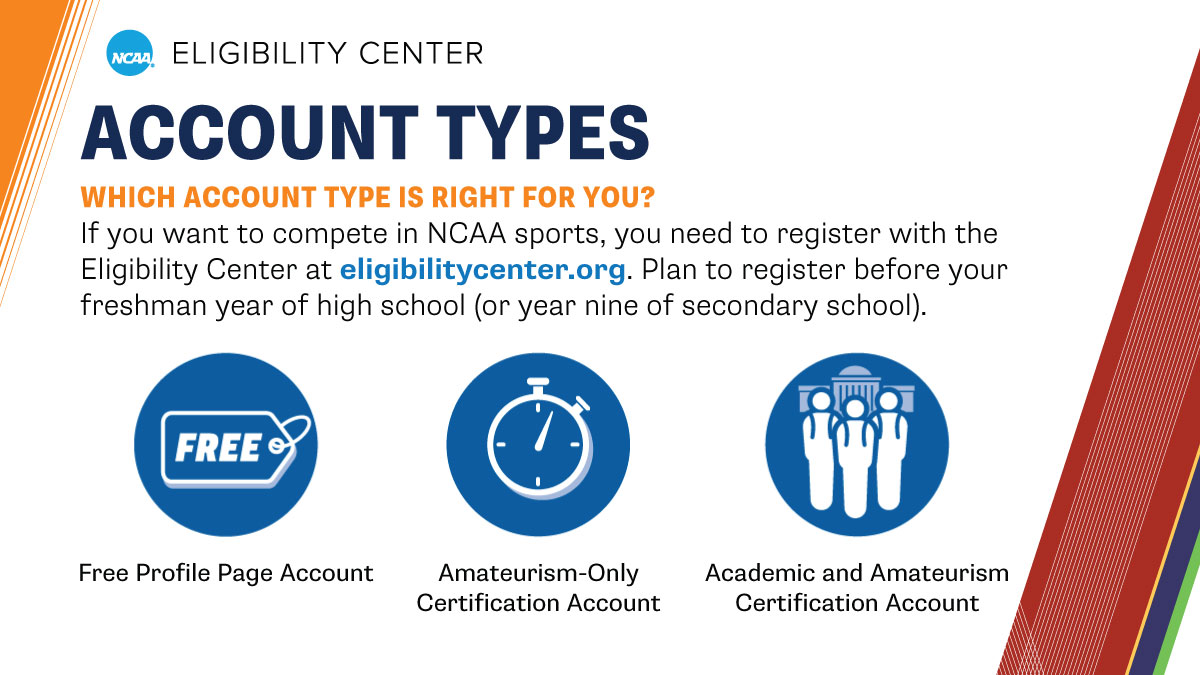 NCAA ELIGIBILITY CENTER

ACCOUNT TYPES

WHICH ACCOUNT TYPE IS RIGHT FOR YOU?

If you want to compete in NCAA sports, you need to register with the Eligibility Center at eligibilitycenter.org. Plan to register before your freshman year of high school (or year nine of secondary school).

FREE

Free Profile Page Account

Amateurism-Only Certification Account

Academic and Amateurism Certification Account